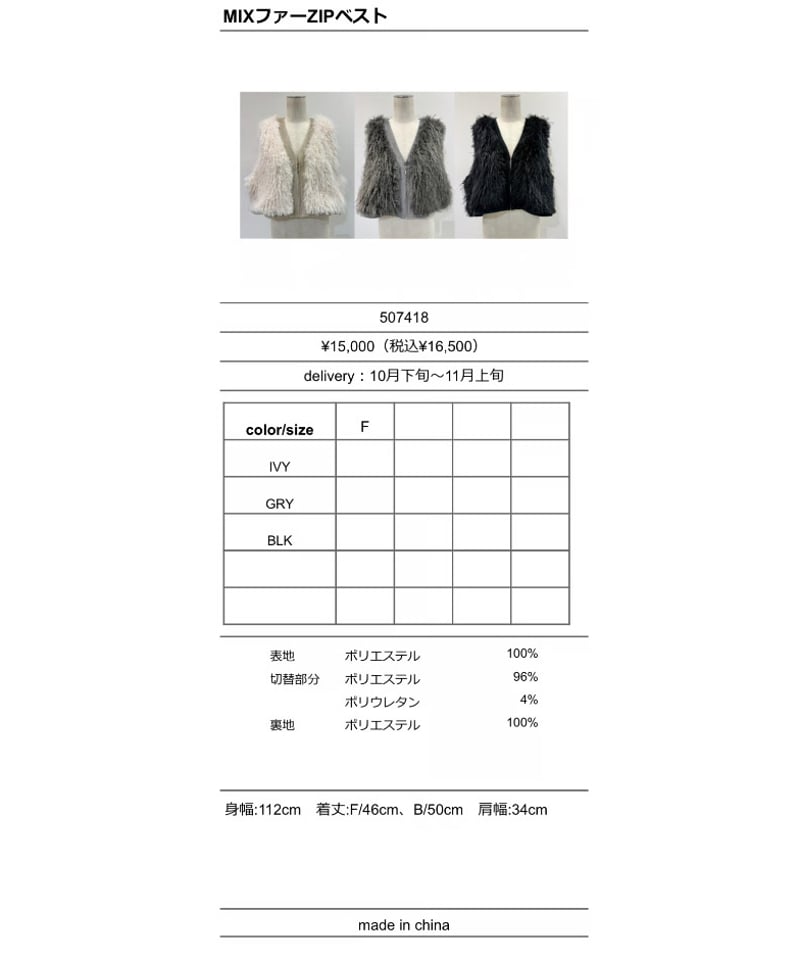 MIXファーZIPベスト

507418

¥15,000（税込¥16,500）

delivery：10月下旬～11月上旬

| color/size | F |  |  |  |
|---|---|---|---|---|
| IVY |  |  |  |  |
| GRY |  |  |  |  |
| BLK |  |  |  |  |
|  |  |  |  |  |
|  |  |  |  |  |

表地 ポリエステル 100%
切替部分 ポリエステル 96%
ポリウレタン 4%
裏地 ポリエステル 100%

身幅:112cm 着丈:F/46cm、B/50cm 肩幅:34cm

made in china